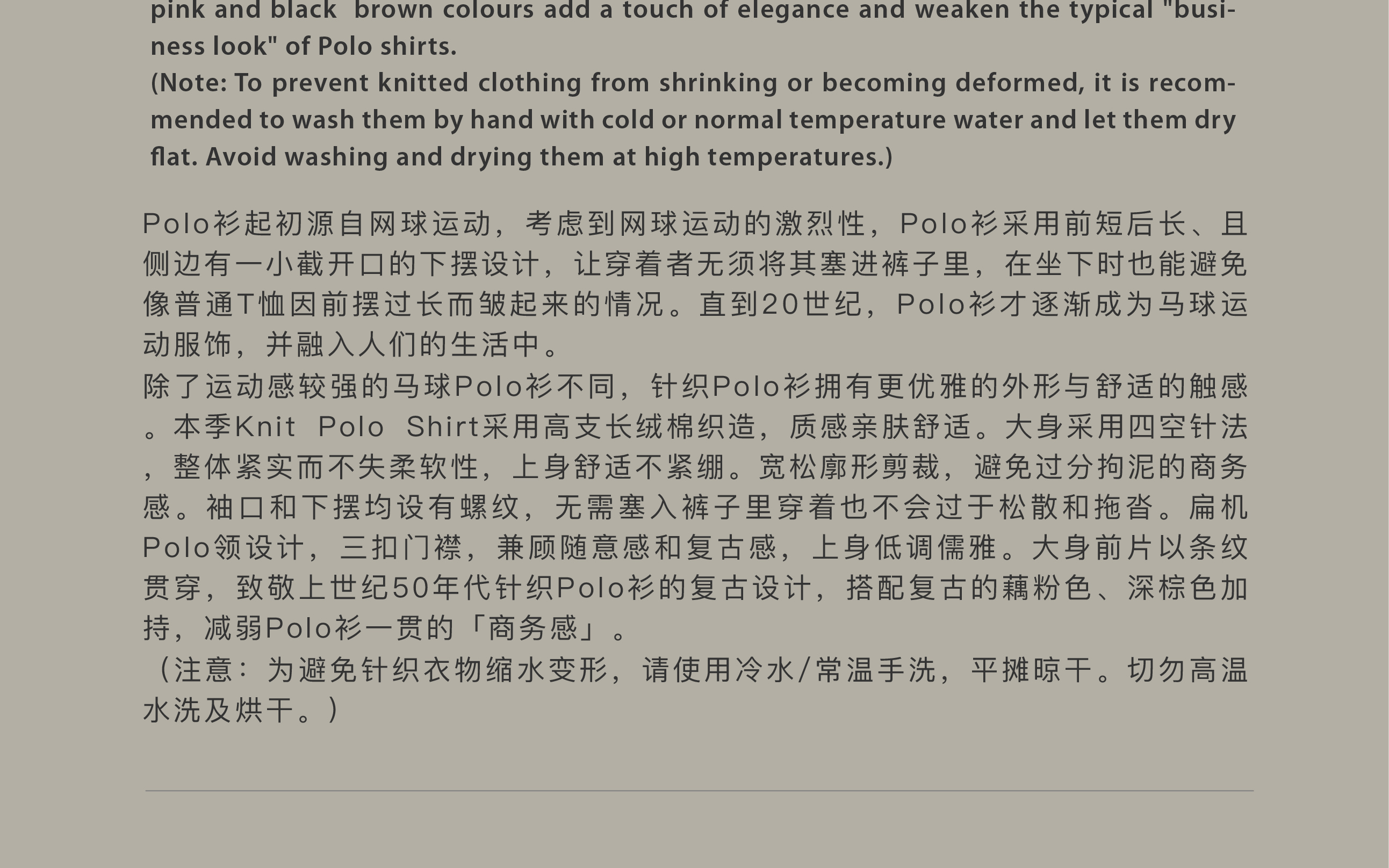 pink and black brown colours add a touch of elegance and weaken the typical "business look" of Polo shirts.
(Note: To prevent knitted clothing from shrinking or becoming deformed, it is recommended to wash them by hand with cold or normal temperature water and let them dry flat. Avoid washing and drying them at high temperatures.)

Polo衫起初源自网球运动，考虑到网球运动的激烈性，Polo衫采用前短后长、且侧边有一小截开口的下摆设计，让穿着者无须将其塞进裤子里，在坐下时也能避免像普通T恤因前摆过长而皱起来的情况。直到20世纪，Polo衫才逐渐成为马球运动服饰，并融入人们的生活中。
除了运动感较强的马球Polo衫不同，针织Polo衫拥有更优雅的外形与舒适的触感。本季Knit Polo Shirt采用高支长绒棉织造，质感亲肤舒适。大身采用四空针法，整体紧实而不失柔软性，上身舒适不紧绷。宽松廓形剪裁，避免过分拘泥的商务感。袖口和下摆均设有螺纹，无需塞入裤子里穿着也不会过于松散和拖沓。扁机Polo领设计，三扣门襟，兼顾随意感和复古感，上身低调儒雅。大身前片以条纹贯穿，致敬上世纪50年代针织Polo衫的复古设计，搭配复古的藕粉色、深棕色加持，减弱Polo衫一贯的「商务感」。
（注意：为避免针织衣物缩水变形，请使用冷水/常温手洗，平摊晾干。切勿高温水洗及烘干。）